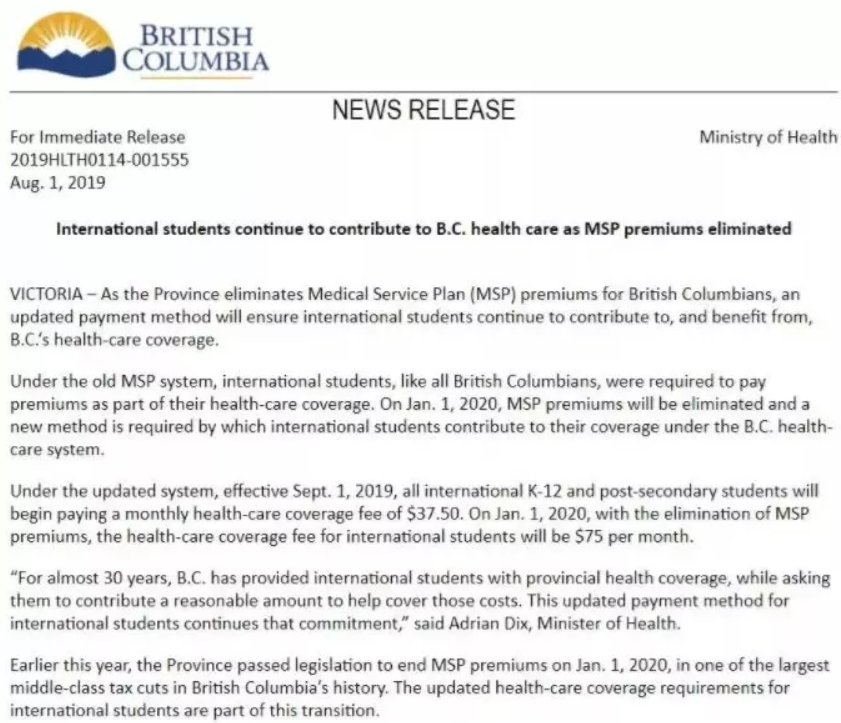 BRITISH COLUMBIA

NEWS RELEASE

For Immediate Release
2019HLTH0114-001555
Aug. 1, 2019

Ministry of Health

International students continue to contribute to B.C. health care as MSP premiums eliminated

VICTORIA – As the Province eliminates Medical Service Plan (MSP) premiums for British Columbians, an updated payment method will ensure international students continue to contribute to, and benefit from, B.C.'s health-care coverage.

Under the old MSP system, international students, like all British Columbians, were required to pay premiums as part of their health-care coverage. On Jan. 1, 2020, MSP premiums will be eliminated and a new method is required by which international students contribute to their coverage under the B.C. health-care system.

Under the updated system, effective Sept. 1, 2019, all international K-12 and post-secondary students will begin paying a monthly health-care coverage fee of \$37.50. On Jan. 1, 2020, with the elimination of MSP premiums, the health-care coverage fee for international students will be \$75 per month.

"For almost 30 years, B.C. has provided international students with provincial health coverage, while asking them to contribute a reasonable amount to help cover those costs. This updated payment method for international students continues that commitment," said Adrian Dix, Minister of Health.

Earlier this year, the Province passed legislation to end MSP premiums on Jan. 1, 2020, in one of the largest middle-class tax cuts in British Columbia's history. The updated health-care coverage requirements for international students are part of this transition.